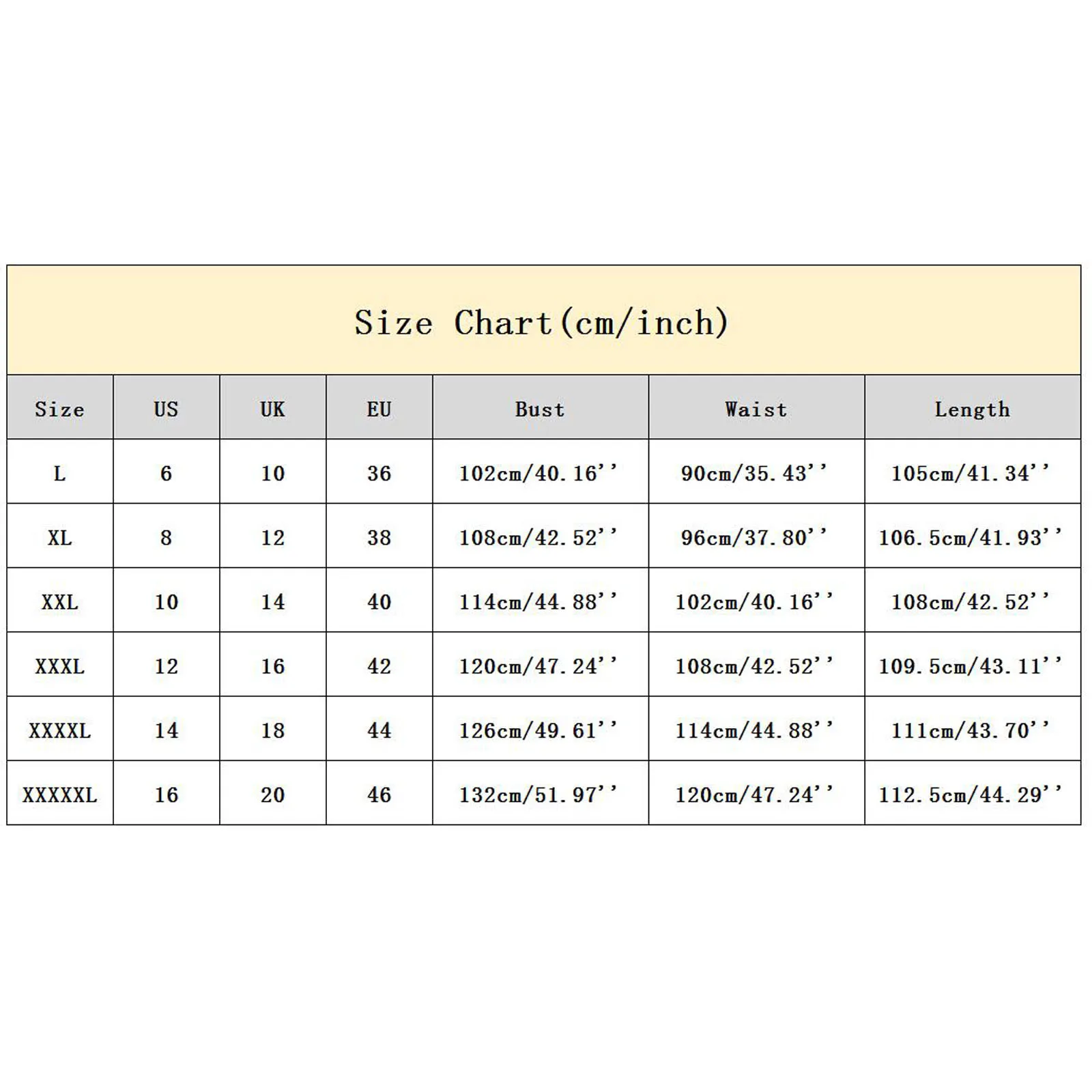 Size Chart(cm/inch)

| Size | US | UK | EU | Bust | Waist | Length |
|---|---|---|---|---|---|---|
| L | 6 | 10 | 36 | 102cm/40.16'' | 90cm/35.43'' | 105cm/41.34'' |
| XL | 8 | 12 | 38 | 108cm/42.52'' | 96cm/37.80'' | 106.5cm/41.93'' |
| XXL | 10 | 14 | 40 | 114cm/44.88'' | 102cm/40.16'' | 108cm/42.52'' |
| XXXL | 12 | 16 | 42 | 120cm/47.24'' | 108cm/42.52'' | 109.5cm/43.11'' |
| XXXXL | 14 | 18 | 44 | 126cm/49.61'' | 114cm/44.88'' | 111cm/43.70'' |
| XXXXXL | 16 | 20 | 46 | 132cm/51.97'' | 120cm/47.24'' | 112.5cm/44.29'' |